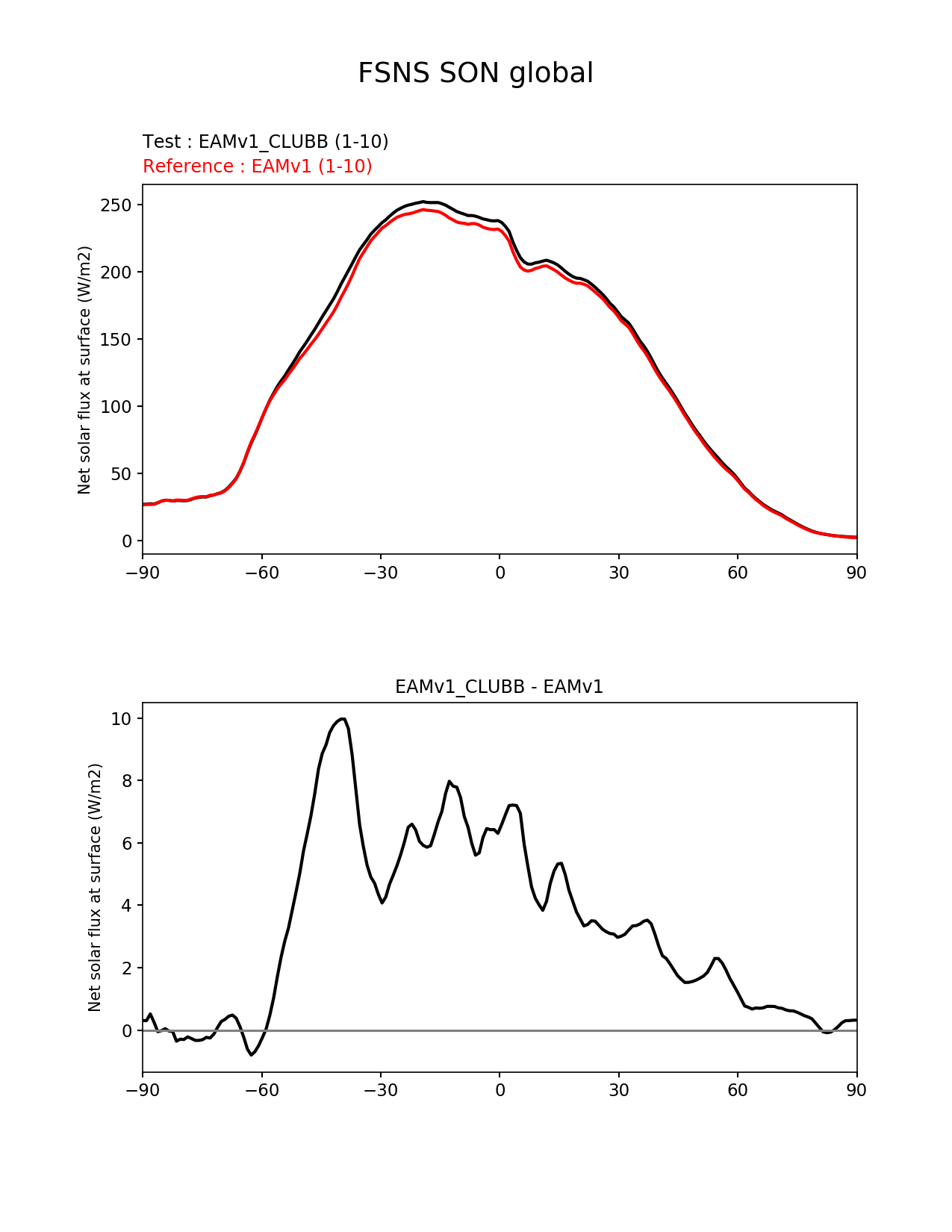 FSNS SON global

Test : EAMv1_CLUBB (1-10)
Reference : EAMv1 (1-10)

Net solar flux at surface (W/m2)

250
200
150
100
50
0

−90 −60 −30 0 30 60 90

EAMv1_CLUBB - EAMv1

Net solar flux at surface (W/m2)

10
8
6
4
2
0

−90 −60 −30 0 30 60 90